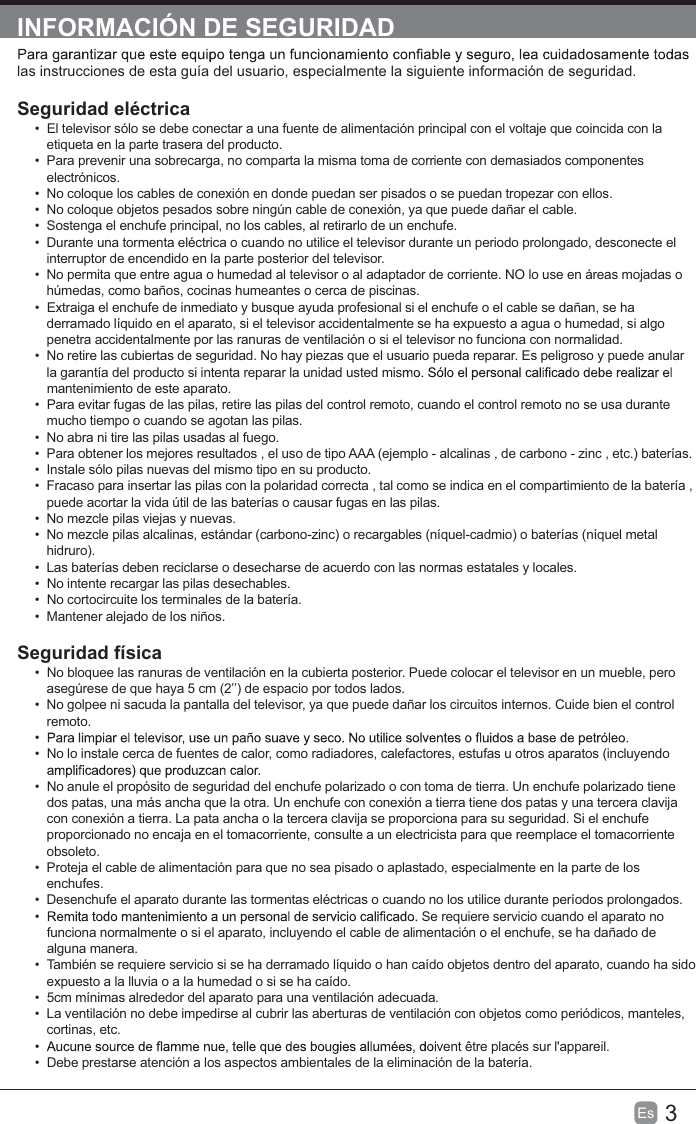 INFORMACIÓN DE SEGURIDAD

Para garantizar que este equipo tenga un funcionamiento confiable y seguro, lea cuidadosamente todas las instrucciones de esta guía del usuario, especialmente la siguiente información de seguridad.

Seguridad eléctrica

• El televisor sólo se debe conectar a una fuente de alimentación principal con el voltaje que coincida con la etiqueta en la parte trasera del producto.
• Para prevenir una sobrecarga, no comparta la misma toma de corriente con demasiados componentes electrónicos.
• No coloque los cables de conexión en donde puedan ser pisados o se puedan tropezar con ellos.
• No coloque objetos pesados sobre ningún cable de conexión, ya que puede dañar el cable.
• Sostenga el enchufe principal, no los cables, al retirarlo de un enchufe.
• Durante una tormenta eléctrica o cuando no utilice el televisor durante un periodo prolongado, desconecte el interruptor de encendido en la parte posterior del televisor.
• No permita que entre agua o humedad al televisor o al adaptador de corriente. NO lo use en áreas mojadas o húmedas, como baños, cocinas humeantes o cerca de piscinas.
• Extraiga el enchufe de inmediato y busque ayuda profesional si el enchufe o el cable se dañan, se ha derramado líquido en el aparato, si el televisor accidentalmente se ha expuesto a agua o humedad, si algo penetra accidentalmente por las ranuras de ventilación o si el televisor no funciona con normalidad.
• No retire las cubiertas de seguridad. No hay piezas que el usuario pueda reparar. Es peligroso y puede anular la garantía del producto si intenta reparar la unidad usted mismo. Sólo el personal calificado debe realizar el mantenimiento de este aparato.
• Para evitar fugas de las pilas, retire las pilas del control remoto, cuando el control remoto no se usa durante mucho tiempo o cuando se agotan las pilas.
• No abra ni tire las pilas usadas al fuego.
• Para obtener los mejores resultados , el uso de tipo AAA (ejemplo - alcalinas , de carbono - zinc , etc.) baterías.
• Instale sólo pilas nuevas del mismo tipo en su producto.
• Fracaso para insertar las pilas con la polaridad correcta , tal como se indica en el compartimiento de la batería , puede acortar la vida útil de las baterías o causar fugas en las pilas.
• No mezcle pilas viejas y nuevas.
• No mezcle pilas alcalinas, estándar (carbono-zinc) o recargables (níquel-cadmio) o baterías (níquel metal hidruro).
• Las baterías deben reciclarse o desecharse de acuerdo con las normas estatales y locales.
• No intente recargar las pilas desechables.
• No cortocircuite los terminales de la batería.
• Mantener alejado de los niños.

Seguridad física

• No bloquee las ranuras de ventilación en la cubierta posterior. Puede colocar el televisor en un mueble, pero asegúrese de que haya 5 cm (2'') de espacio por todos lados.
• No golpee ni sacuda la pantalla del televisor, ya que puede dañar los circuitos internos. Cuide bien el control remoto.
• Para limpiar el televisor, use un paño suave y seco. No utilice solventes o fluidos a base de petróleo.
• No lo instale cerca de fuentes de calor, como radiadores, calefactores, estufas u otros aparatos (incluyendo amplificadores) que produzcan calor.
• No anule el propósito de seguridad del enchufe polarizado o con toma de tierra. Un enchufe polarizado tiene dos patas, una más ancha que la otra. Un enchufe con conexión a tierra tiene dos patas y una tercera clavija con conexión a tierra. La pata ancha o la tercera clavija se proporciona para su seguridad. Si el enchufe proporcionado no encaja en el tomacorriente, consulte a un electricista para que reemplace el tomacorriente obsoleto.
• Proteja el cable de alimentación para que no sea pisado o aplastado, especialmente en la parte de los enchufes.
• Desenchufe el aparato durante las tormentas eléctricas o cuando no los utilice durante períodos prolongados.
• Remita todo mantenimiento a un personal de servicio calificado. Se requiere servicio cuando el aparato no funciona normalmente o si el aparato, incluyendo el cable de alimentación o el enchufe, se ha dañado de alguna manera.
• También se requiere servicio si se ha derramado líquido o han caído objetos dentro del aparato, cuando ha sido expuesto a la lluvia o a la humedad o si se ha caído.
• 5cm mínimas alrededor del aparato para una ventilación adecuada.
• La ventilación no debe impedirse al cubrir las aberturas de ventilación con objetos como periódicos, manteles, cortinas, etc.
• Aucune source de flamme nue, telle que des bougies allumées, doivent être placés sur l'appareil.
• Debe prestarse atención a los aspectos ambientales de la eliminación de la batería.

Es 3